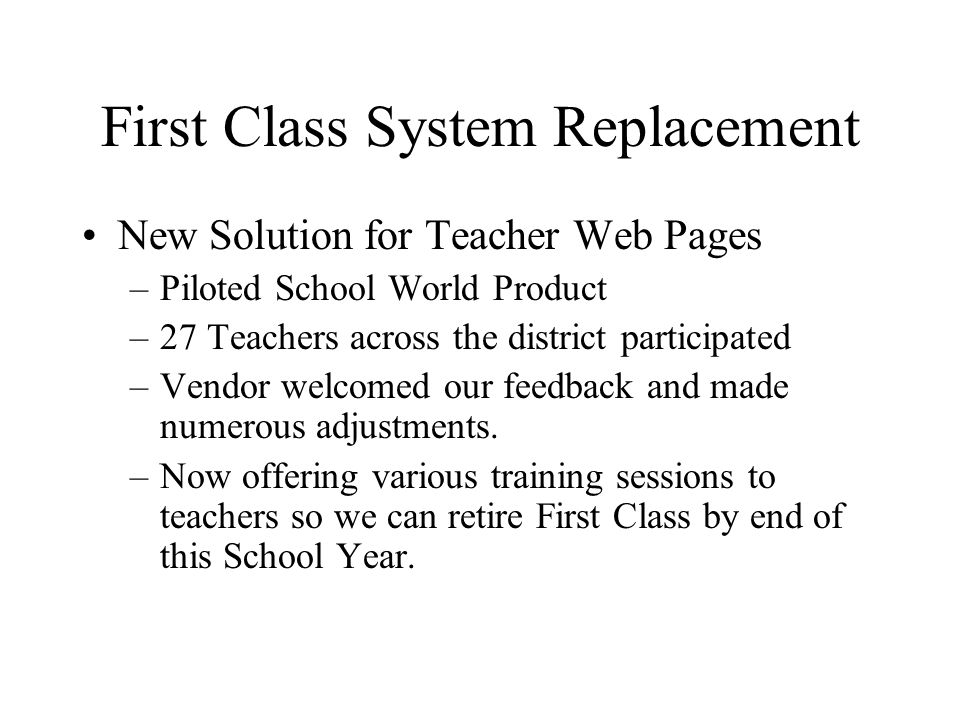 First Class System Replacement

• New Solution for Teacher Web Pages
– Piloted School World Product
– 27 Teachers across the district participated
– Vendor welcomed our feedback and made numerous adjustments.
– Now offering various training sessions to teachers so we can retire First Class by end of this School Year.